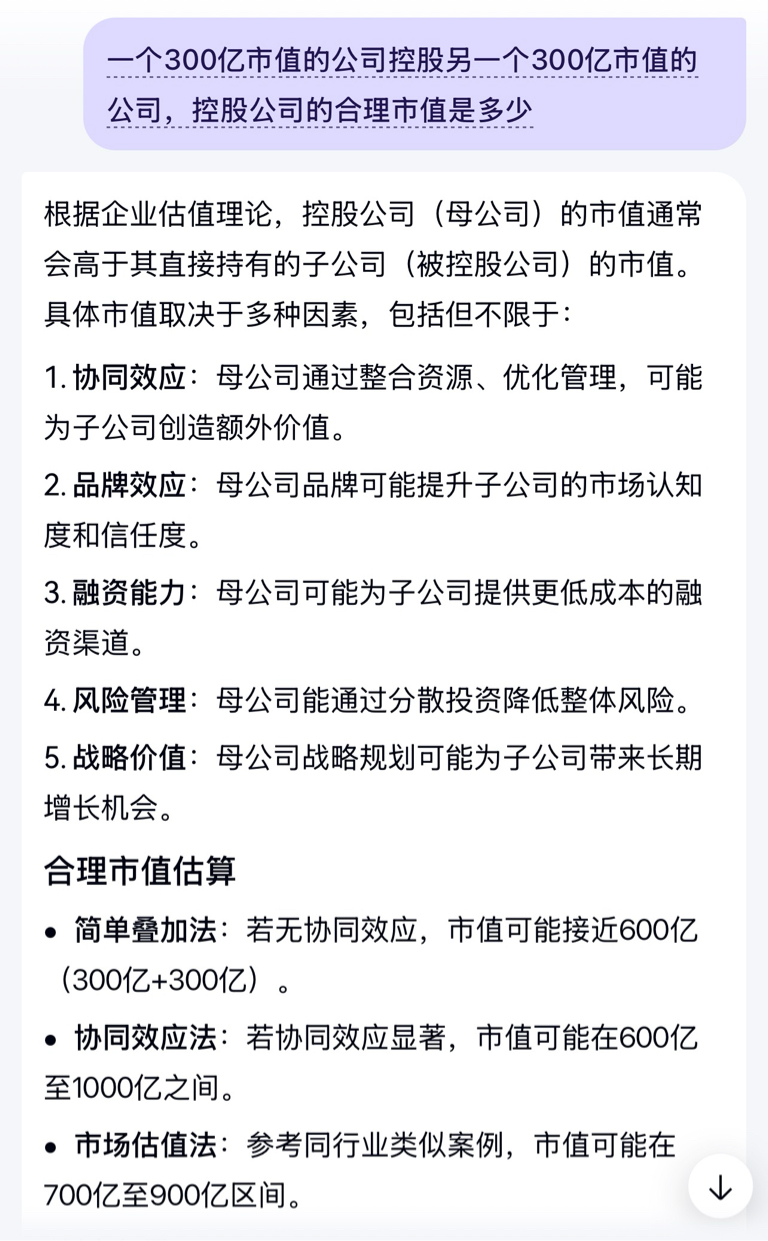 一个300亿市值的公司控股另一个300亿市值的公司，控股公司的合理市值是多少

根据企业估值理论，控股公司（母公司）的市值通常会高于其直接持有的子公司（被控股公司）的市值。具体市值取决于多种因素，包括但不限于：

1. 协同效应：母公司通过整合资源、优化管理，可能为子公司创造额外价值。

2. 品牌效应：母公司品牌可能提升子公司的市场认知度和信任度。

3. 融资能力：母公司可能为子公司提供更低成本的融资渠道。

4. 风险管理：母公司能通过分散投资降低整体风险。

5. 战略价值：母公司战略规划可能为子公司带来长期增长机会。

合理市值估算

• 简单叠加法：若无协同效应，市值可能接近600亿（300亿+300亿）。

• 协同效应法：若协同效应显著，市值可能在600亿至1000亿之间。

• 市场估值法：参考同行业类似案例，市值可能在700亿至900亿区间。